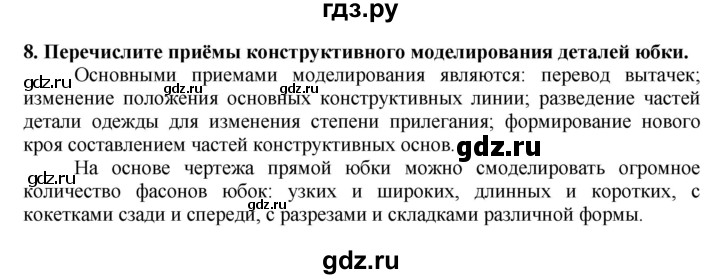 гдз.ру

8. Перечислите приёмы конструктивного моделирования деталей юбки.

gdz.ru Основными приемами моделирования являются: перевод вытачек; изменение положения gdz.ru основных gdz.ru конструктивных линии; разведение частей детали одежды для изменения степени прилегания; формирование нового кроя составлением частей конструктивных основ. gdz.ru

gdz.ru На основе чертежа прямой юбки можно смоделировать огромное количество фасонов юбок: узких и широких, длинных и коротких, с кокетками сзади и спереди, gdz.ru с разрезами и складками различной формы.

gdz.ru